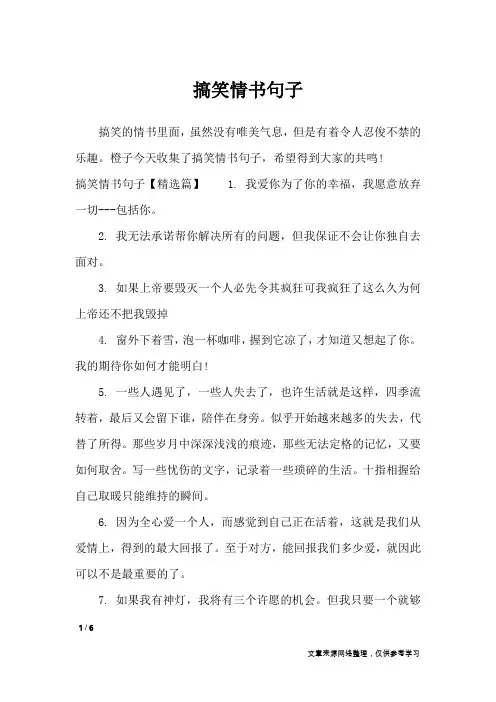 搞笑情书句子

搞笑的情书里面，虽然没有唯美气息，但是有着令人忍俊不禁的乐趣。橙子今天收集了搞笑情书句子，希望得到大家的共鸣！

搞笑情书句子【精选篇】　1. 我爱你为了你的幸福，我愿意放弃一切---包括你。

2. 我无法承诺帮你解决所有的问题，但我保证不会让你独自去面对。

3. 如果上帝要毁灭一个人必先令其疯狂可我疯狂了这么久为何上帝还不把我毁掉

4. 窗外下着雪，泡一杯咖啡，握到它凉了，才知道又想起了你。我的期待你如何才能明白！

5. 一些人遇见了，一些人失去了，也许生活就是这样，四季流转着，最后又会留下谁，陪伴在身旁。似乎开始越来越多的失去，代替了所得。那些岁月中深深浅浅的痕迹，那些无法定格的记忆，又要如何取舍。写一些忧伤的文字，记录着一些琐碎的生活。十指相握给自己取暖只能维持的瞬间。

6. 因为全心爱一个人，而感觉到自己正在活着，这就是我们从爱情上，得到的最大回报了。至于对方，能回报我们多少爱，就因此可以不是最重要的了。

7. 如果我有神灯，我将有三个许愿的机会。但我只要一个就够

1 / 6

文章来源网络整理，仅供参考学习